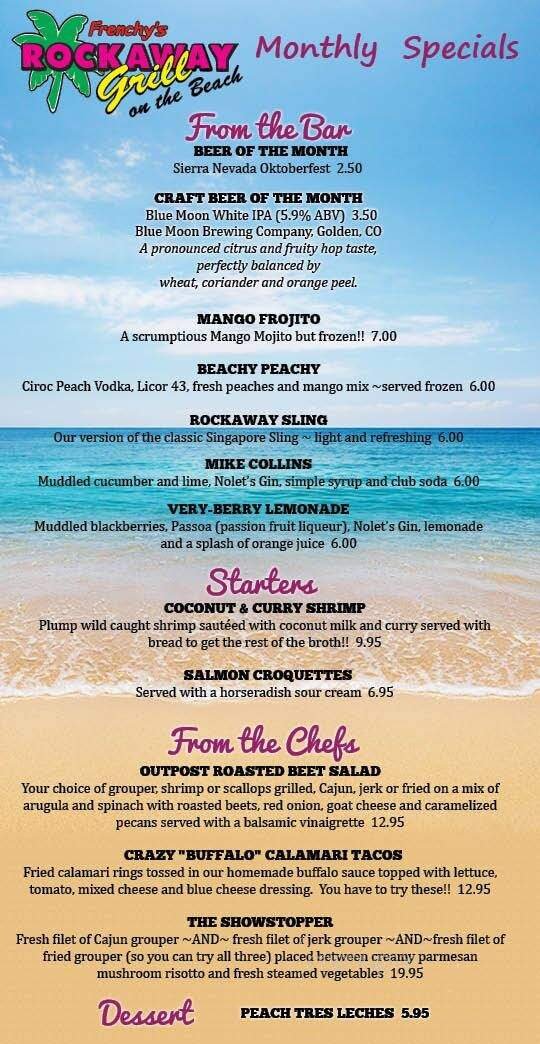 Frenchy's ROCKAWAY Grill on the Beach

Monthly Specials

From the Bar

BEER OF THE MONTH
Sierra Nevada Oktoberfest 2.50

CRAFT BEER OF THE MONTH
Blue Moon White IPA (5.9% ABV) 3.50
Blue Moon Brewing Company, Golden, CO
A pronounced citrus and fruity hop taste, perfectly balanced by wheat, coriander and orange peel.

MANGO FROJITO
A scrumptious Mango Mojito but frozen!! 7.00

BEACHY PEACHY
Ciroc Peach Vodka, Licor 43, fresh peaches and mango mix ~served frozen 6.00

ROCKAWAY SLING
Our version of the classic Singapore Sling ~ light and refreshing 6.00

MIKE COLLINS
Muddled cucumber and lime, Nolet's Gin, simple syrup and club soda 6.00

VERY-BERRY LEMONADE
Muddled blackberries, Passoa (passion fruit liqueur), Nolet's Gin, lemonade and a splash of orange juice 6.00

Starters

COCONUT & CURRY SHRIMP
Plump wild caught shrimp sautéed with coconut milk and curry served with bread to get the rest of the broth!! 9.95

SALMON CROQUETTES
Served with a horseradish sour cream 6.95

From the Chefs

OUTPOST ROASTED BEET SALAD
Your choice of grouper, shrimp or scallops grilled, Cajun, jerk or fried on a mix of arugula and spinach with roasted beets, red onion, goat cheese and caramelized pecans served with a balsamic vinaigrette 12.95

CRAZY "BUFFALO" CALAMARI TACOS
Fried calamari rings tossed in our homemade buffalo sauce topped with lettuce, tomato, mixed cheese and blue cheese dressing. You have to try these!! 12.95

THE SHOWSTOPPER
Fresh filet of Cajun grouper ~AND~ fresh filet of jerk grouper ~AND~fresh filet of fried grouper (so you can try all three) placed between creamy parmesan mushroom risotto and fresh steamed vegetables 19.95

Dessert

PEACH TRES LECHES 5.95